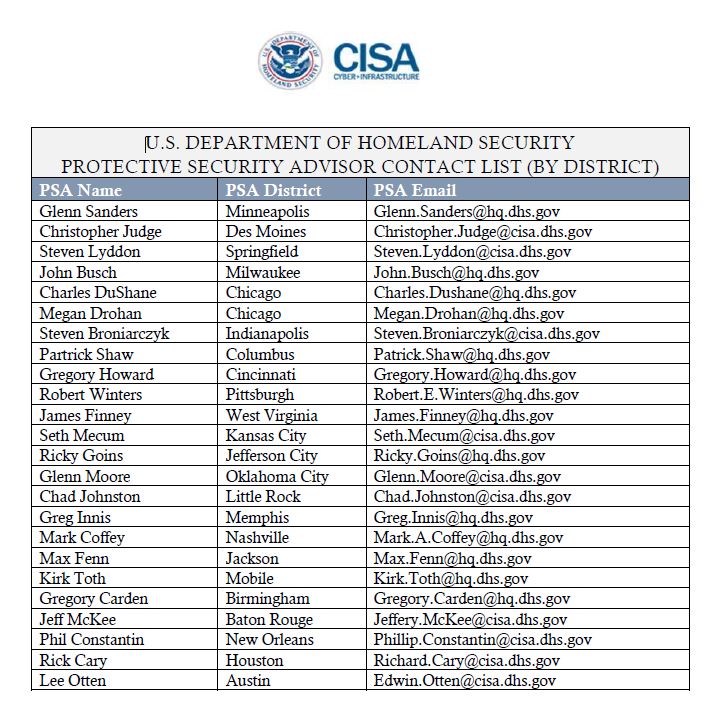 U.S. DEPARTMENT OF HOMELAND SECURITY

CISA
CYBER+INFRASTRUCTURE

U.S. DEPARTMENT OF HOMELAND SECURITY
PROTECTIVE SECURITY ADVISOR CONTACT LIST (BY DISTRICT)

| PSA Name | PSA District | PSA Email |
|---|---|---|
| Glenn Sanders | Minneapolis | Glenn.Sanders@hq.dhs.gov |
| Christopher Judge | Des Moines | Christopher.Judge@cisa.dhs.gov |
| Steven Lyddon | Springfield | Steven.Lyddon@cisa.dhs.gov |
| John Busch | Milwaukee | John.Busch@hq.dhs.gov |
| Charles DuShane | Chicago | Charles.Dushane@hq.dhs.gov |
| Megan Drohan | Chicago | Megan.Drohan@hq.dhs.gov |
| Steven Broniarczyk | Indianapolis | Steven.Broniarczyk@cisa.dhs.gov |
| Partrick Shaw | Columbus | Patrick.Shaw@hq.dhs.gov |
| Gregory Howard | Cincinnati | Gregory.Howard@hq.dhs.gov |
| Robert Winters | Pittsburgh | Robert.E.Winters@hq.dhs.gov |
| James Finney | West Virginia | James.Finney@hq.dhs.gov |
| Seth Mecum | Kansas City | Seth.Mecum@cisa.dhs.gov |
| Ricky Goins | Jefferson City | Ricky.Goins@hq.dhs.gov |
| Glenn Moore | Oklahoma City | Glenn.Moore@cisa.dhs.gov |
| Chad Johnston | Little Rock | Chad.Johnston@cisa.dhs.gov |
| Greg Innis | Memphis | Greg.Innis@hq.dhs.gov |
| Mark Coffey | Nashville | Mark.A.Coffey@hq.dhs.gov |
| Max Fenn | Jackson | Max.Fenn@hq.dhs.gov |
| Kirk Toth | Mobile | Kirk.Toth@hq.dhs.gov |
| Gregory Carden | Birmingham | Gregory.Carden@hq.dhs.gov |
| Jeff McKee | Baton Rouge | Jeffery.McKee@cisa.dhs.gov |
| Phil Constantin | New Orleans | Phillip.Constantin@cisa.dhs.gov |
| Rick Cary | Houston | Richard.Cary@cisa.dhs.gov |
| Lee Otten | Austin | Edwin.Otten@cisa.dhs.gov |